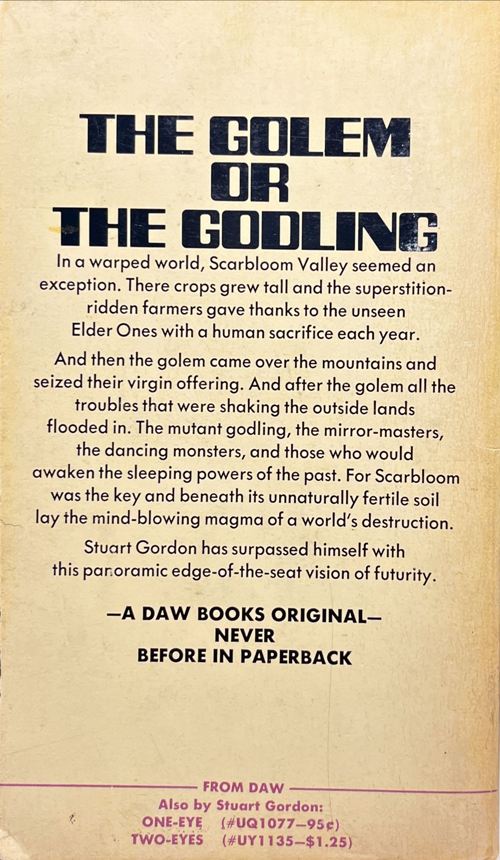 THE GOLEM
OR
THE GODLING

In a warped world, Scarbloom Valley seemed an exception. There crops grew tall and the superstition-ridden farmers gave thanks to the unseen Elder Ones with a human sacrifice each year.

And then the golem came over the mountains and seized their virgin offering. And after the golem all the troubles that were shaking the outside lands flooded in. The mutant godling, the mirror-masters, the dancing monsters, and those who would awaken the sleeping powers of the past. For Scarbloom was the key and beneath its unnaturally fertile soil lay the mind-blowing magma of a world's destruction.

Stuart Gordon has surpassed himself with this panoramic edge-of-the-seat vision of futurity.

—A DAW BOOKS ORIGINAL—
NEVER
BEFORE IN PAPERBACK

FROM DAW
Also by Stuart Gordon:
ONE-EYE (#UQ1077—95¢)
TWO-EYES (#UY1135—$1.25)